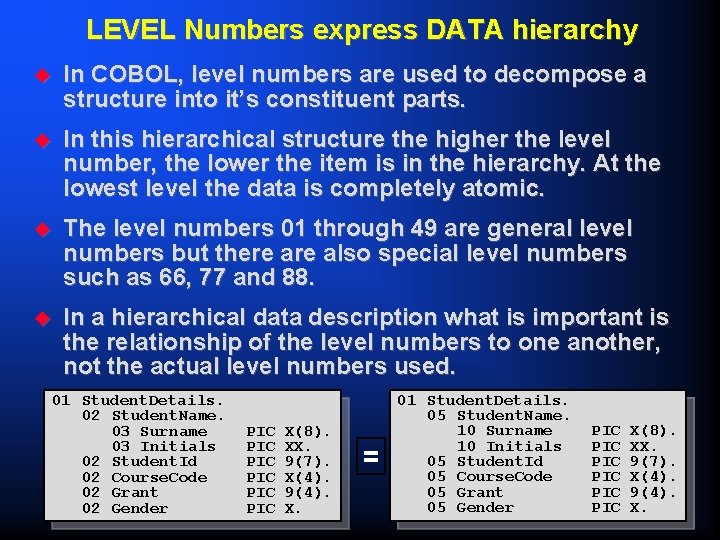 LEVEL Numbers express DATA hierarchy

In COBOL, level numbers are used to decompose a structure into it's constituent parts.

In this hierarchical structure the higher the level number, the lower the item is in the hierarchy. At the lowest level the data is completely atomic.

The level numbers 01 through 49 are general level numbers but there are also special level numbers such as 66, 77 and 88.

In a hierarchical data description what is important is the relationship of the level numbers to one another, not the actual level numbers used.

01 StudentDetails.
02 StudentName.
03 Surname PIC X(8).
03 Initials PIC XX.
02 StudentId PIC 9(7).
02 CourseCode PIC X(4).
02 Grant PIC 9(4).
02 Gender PIC X.

=

01 StudentDetails.
05 StudentName.
10 Surname PIC X(8).
10 Initials PIC XX.
05 StudentId PIC 9(7).
05 CourseCode PIC X(4).
05 Grant PIC 9(4).
05 Gender PIC X.